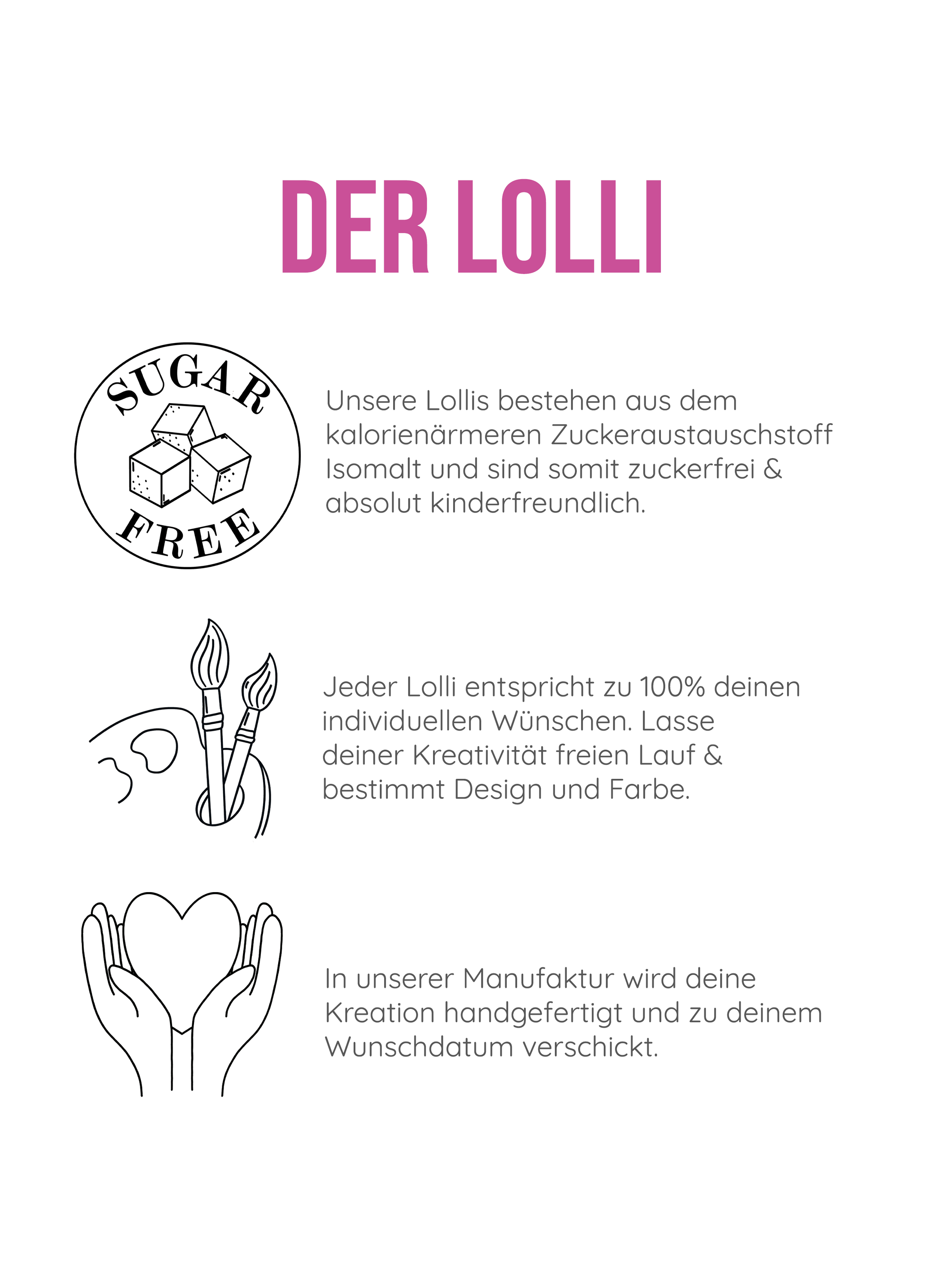 DER LOLLI

SUGAR FREE

Unsere Lollis bestehen aus dem kalorienärmeren Zuckeraustauschstoff Isomalt und sind somit zuckerfrei & absolut kinderfreundlich.

Jeder Lolli entspricht zu 100% deinen individuellen Wünschen. Lasse deiner Kreativität freien Lauf & bestimmt Design und Farbe.

In unserer Manufaktur wird deine Kreation handgefertigt und zu deinem Wunschdatum verschickt.